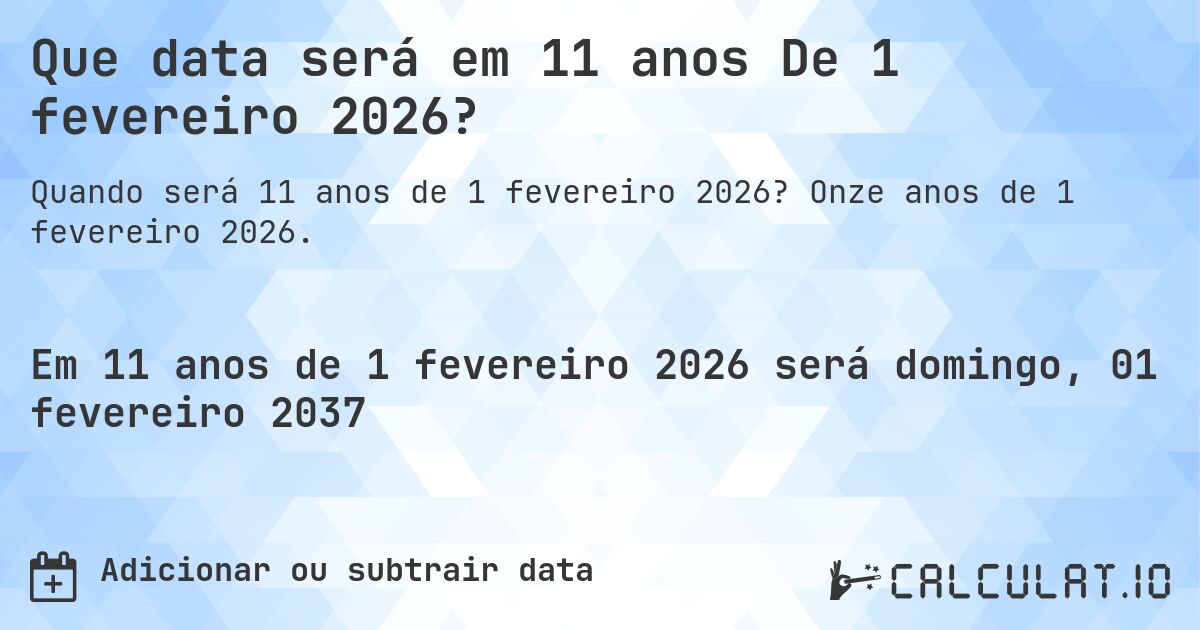 Que data será em 11 anos De 1 fevereiro 2026?

Quando será 11 anos de 1 fevereiro 2026? Onze anos de 1 fevereiro 2026.

Em 11 anos de 1 fevereiro 2026 será domingo, 01 fevereiro 2037

Adicionar ou subtrair data

CALCULAT.IO